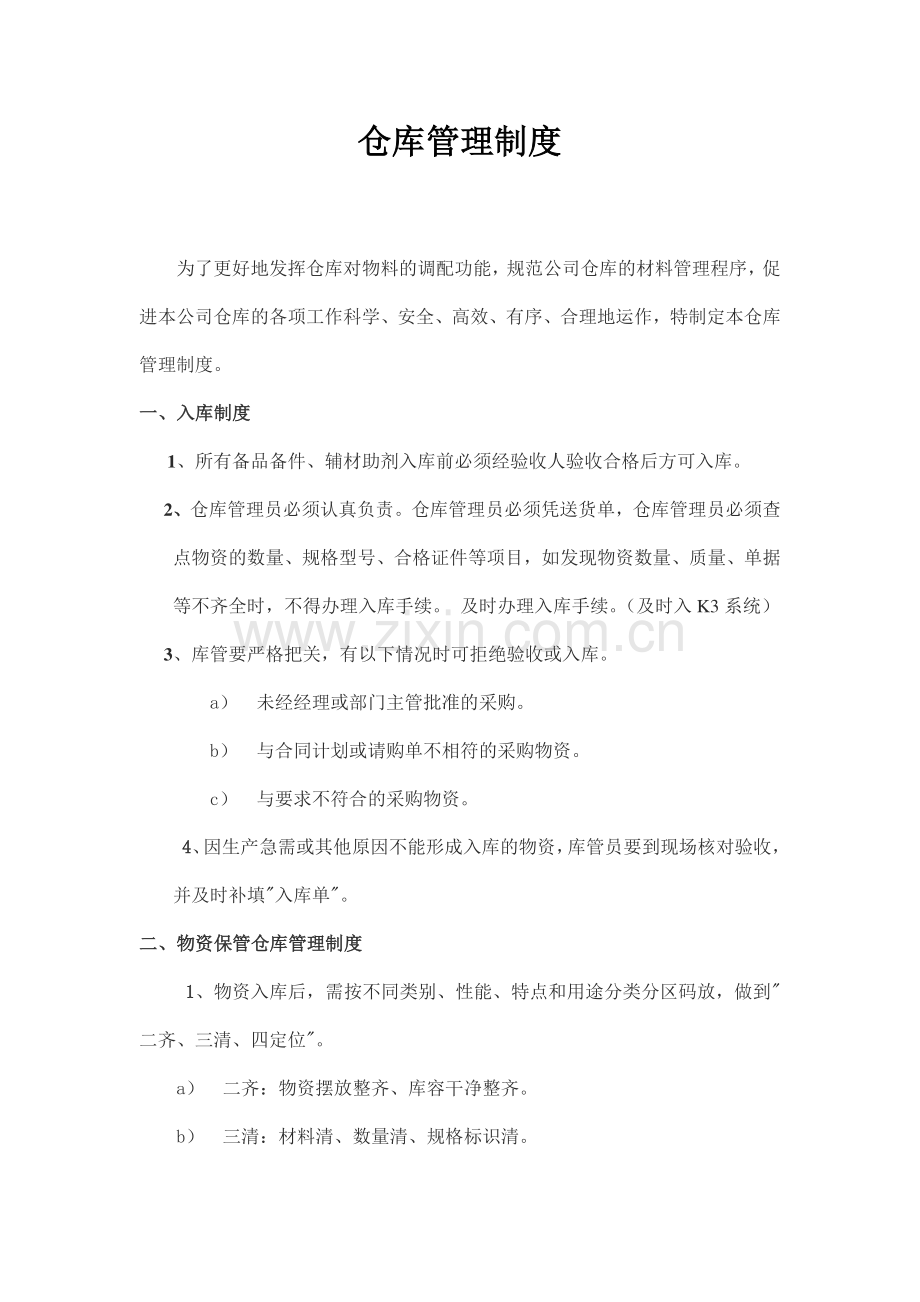 仓库管理制度

为了更好地发挥仓库对物料的调配功能，规范公司仓库的材料管理程序，促进本公司仓库的各项工作科学、安全、高效、有序、合理地运作，特制定本仓库管理制度。

一、入库制度

1、所有备品备件、辅材助剂入库前必须经验收人验收合格后方可入库。

2、仓库管理员必须认真负责。仓库管理员必须凭送货单，仓库管理员必须查点物资的数量、规格型号、合格证件等项目，如发现物资数量、质量、单据等不齐全时，不得办理入库手续。 及时办理入库手续。（及时入 K3 系统）

www.zixin.com.cn

3、库管要严格把关，有以下情况时可拒绝验收或入库。

a） 未经经理或部门主管批准的采购。

b） 与合同计划或请购单不相符的采购物资。

c） 与要求不符合的采购物资。

4、因生产急需或其他原因不能形成入库的物资，库管员要到现场核对验收，并及时补填"入库单"。

二、物资保管仓库管理制度

1、物资入库后，需按不同类别、性能、特点和用途分类分区码放，做到"二齐、三清、四定位"。

a） 二齐：物资摆放整齐、库容干净整齐。

b） 三清：材料清、数量清、规格标识清。